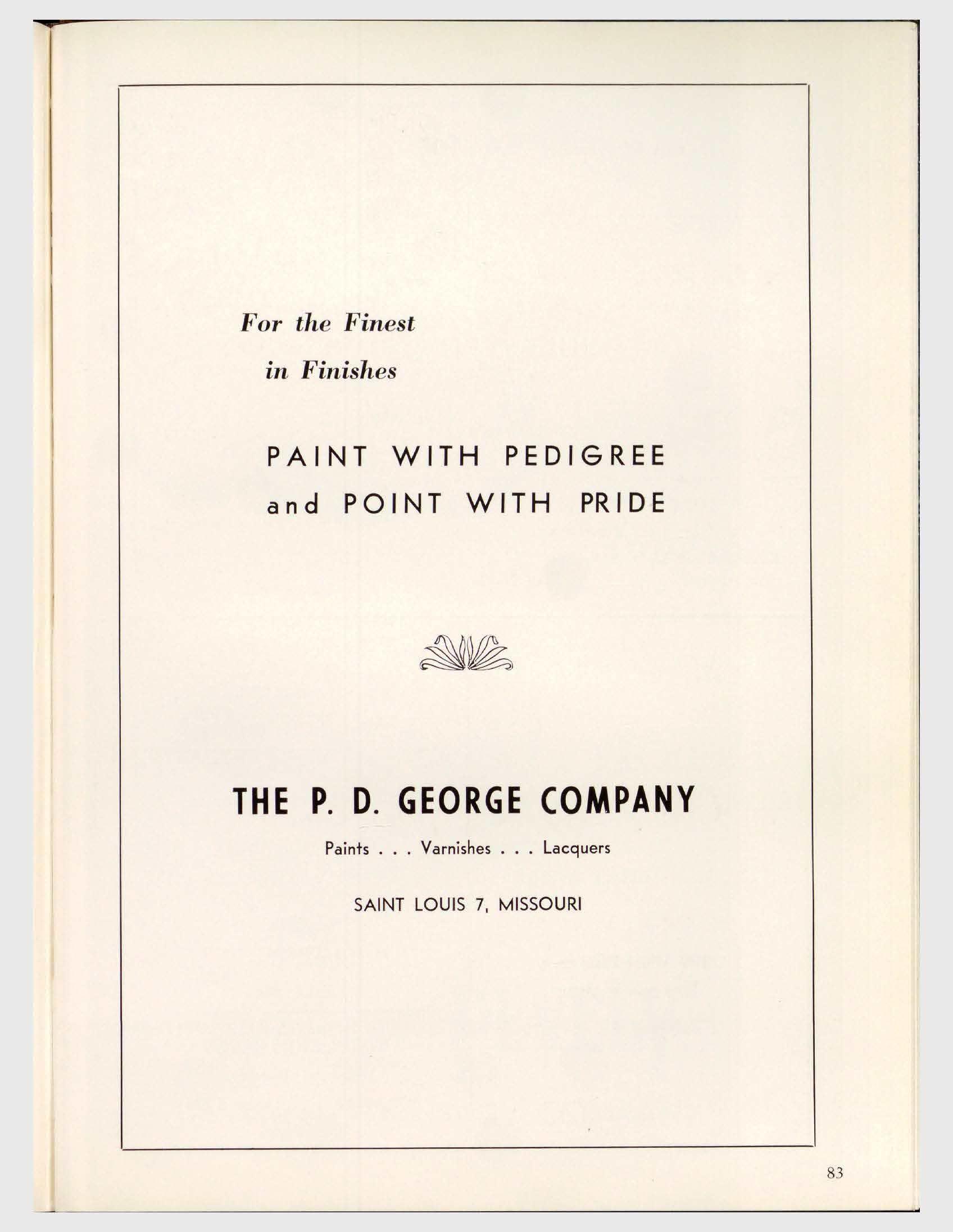 For the Finest
in Finishes

PAINT WITH PEDIGREE
and POINT WITH PRIDE

THE P. D. GEORGE COMPANY

Paints . . . Varnishes . . . Lacquers

SAINT LOUIS 7, MISSOURI

83